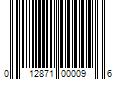 0 12871 00009 6